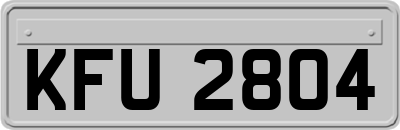 KFU 2804